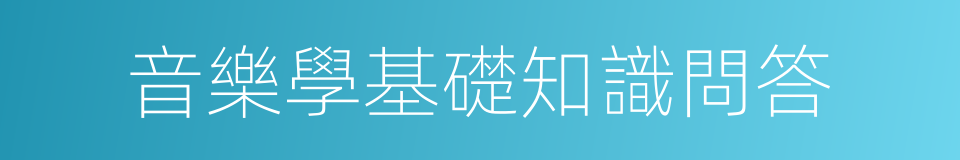 音樂學基礎知識問答